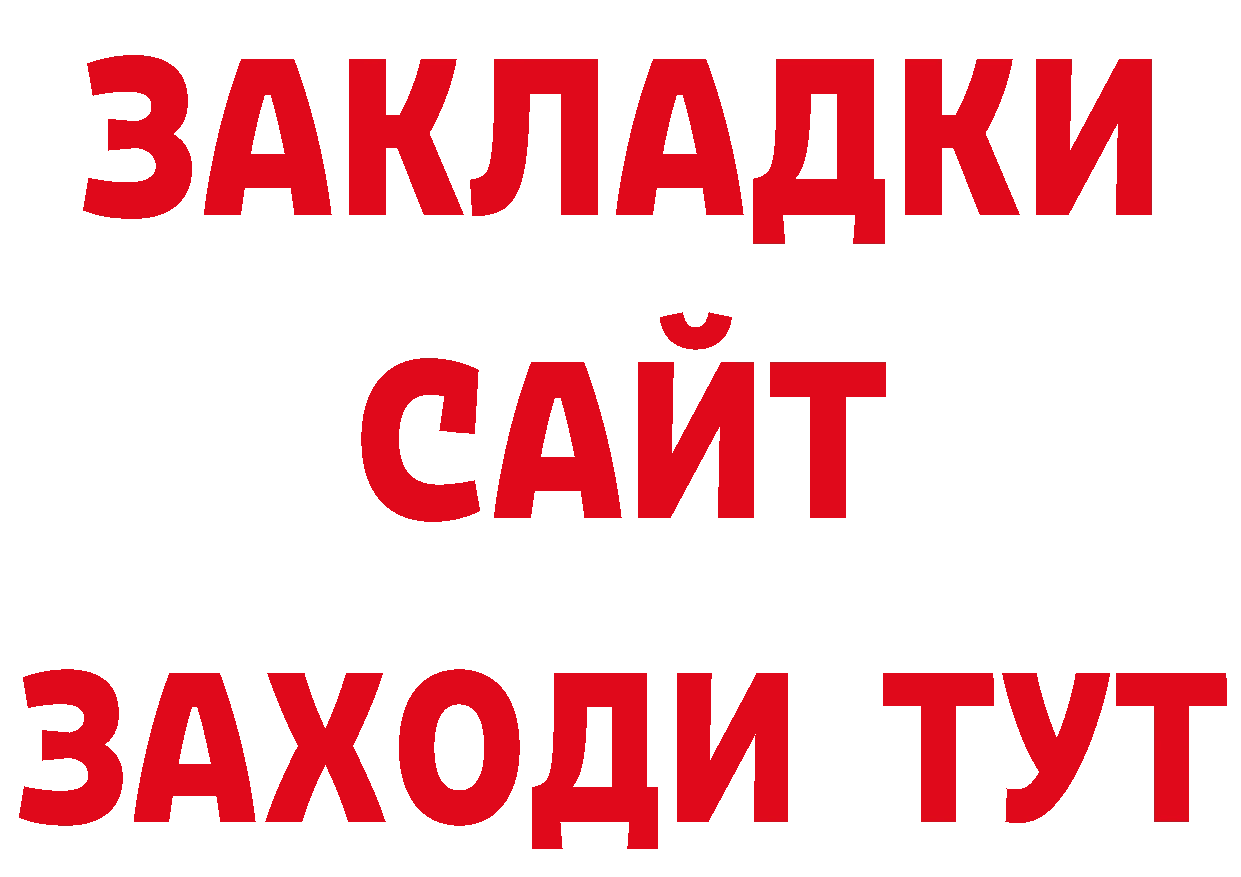 ЗАКЛАДКИ
САЙТ
ЗАХОДИ ТУТ